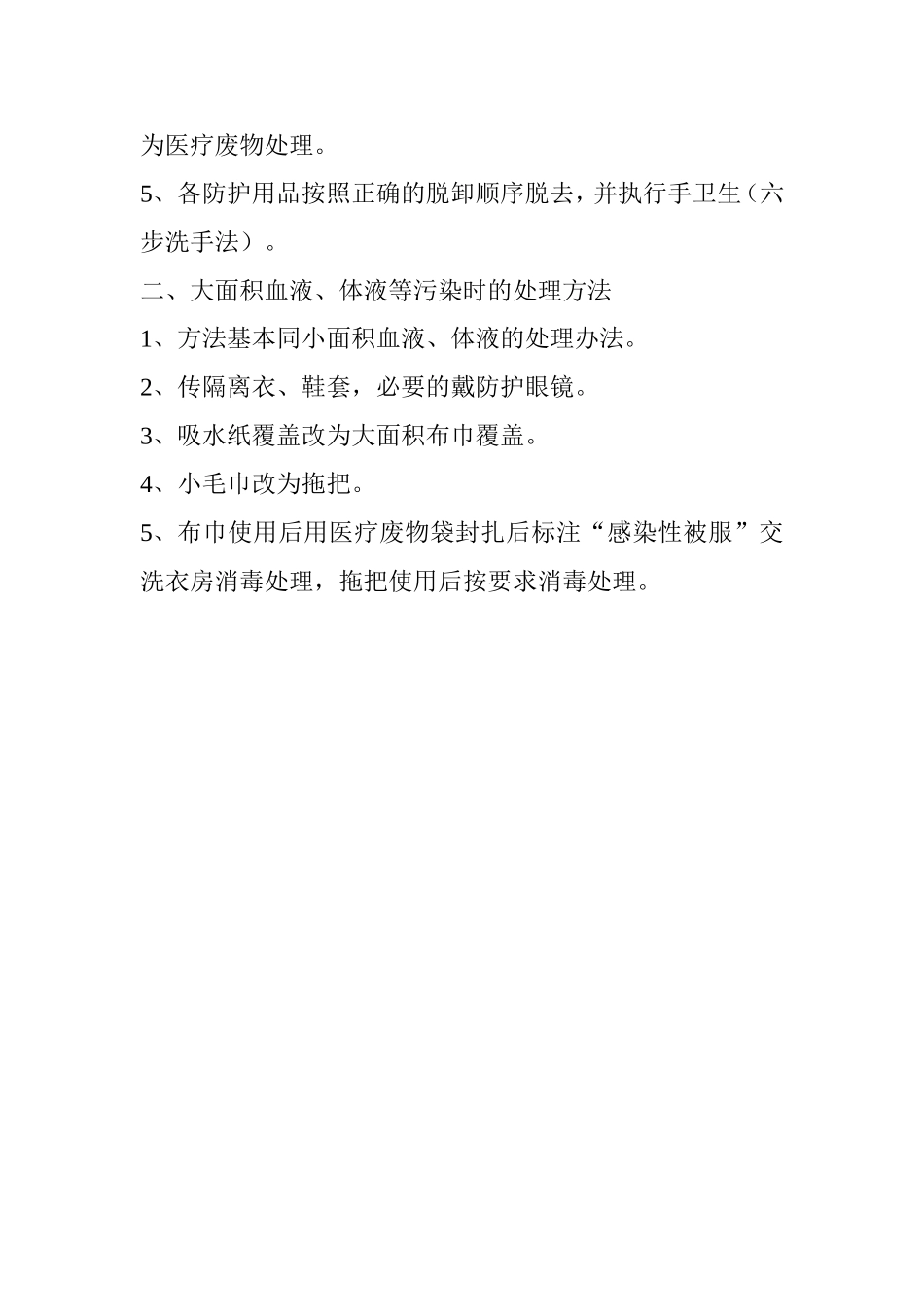 为医疗废物处理。

5、各防护用品按照正确的脱卸顺序脱去，并执行手卫生（六步洗手法）。

二、大面积血液、体液等污染时的处理方法

1、方法基本同小面积血液、体液的处理办法。

2、传隔离衣、鞋套，必要的戴防护眼镜。

3、吸水纸覆盖改为大面积布巾覆盖。

4、小毛巾改为拖把。

5、布巾使用后用医疗废物袋封扎后标注“感染性被服”交洗衣房消毒处理，拖把使用后按要求消毒处理。